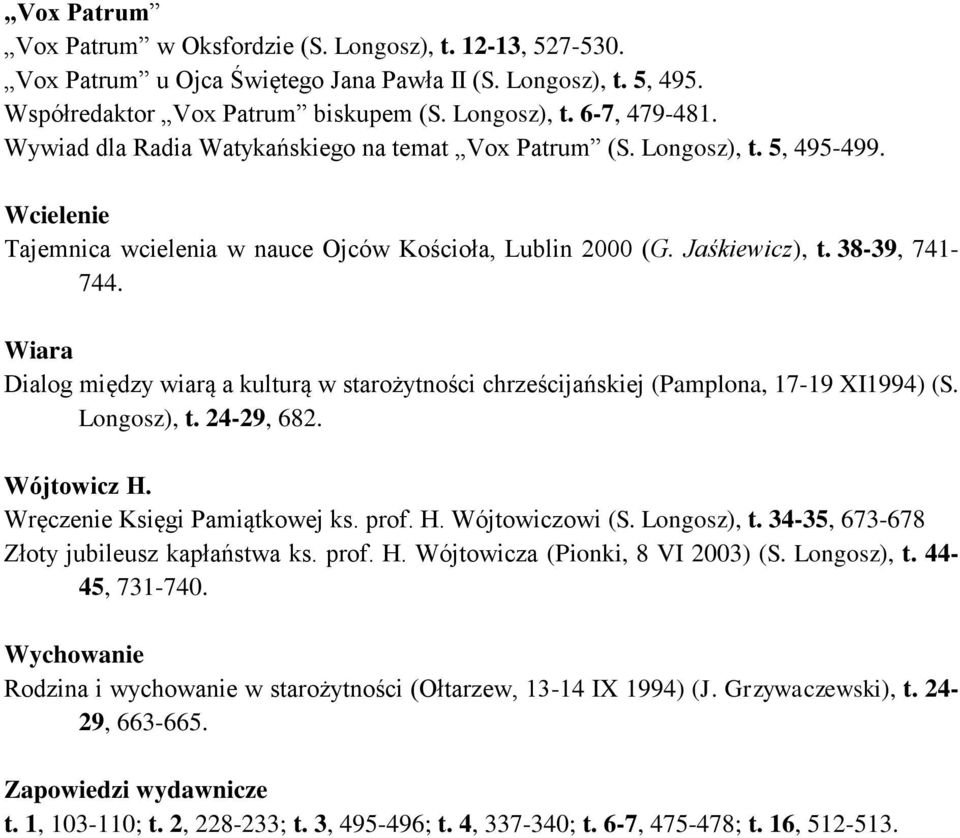 „Vox Patrum”
„Vox Patrum” w Oksfordzie (S. Longosz), t. 12-13, 527-530.
„Vox Patrum” u Ojca Świętego Jana Pawła II (S. Longosz), t. 5, 495.
Współredaktor „Vox Patrum” biskupem (S. Longosz), t. 6-7, 479-481.
Wywiad dla Radia Watykańskiego na temat „Vox Patrum” (S. Longosz), t. 5, 495-499.

Wcielenie
Tajemnica wcielenia w nauce Ojców Kościoła, Lublin 2000 (G. Jaśkiewicz), t. 38-39, 741-744.

Wiara
Dialog między wiarą a kulturą w starożytności chrześcijańskiej (Pamplona, 17-19 XI1994) (S. Longosz), t. 24-29, 682.

Wójtowicz H.
Wręczenie Księgi Pamiątkowej ks. prof. H. Wójtowiczowi (S. Longosz), t. 34-35, 673-678
Złoty jubileusz kapłaństwa ks. prof. H. Wójtowicza (Pionki, 8 VI 2003) (S. Longosz), t. 44-45, 731-740.

Wychowanie
Rodzina i wychowanie w starożytności (Ołtarzew, 13-14 IX 1994) (J. Grzywaczewski), t. 24-29, 663-665.

Zapowiedzi wydawnicze
t. 1, 103-110; t. 2, 228-233; t. 3, 495-496; t. 4, 337-340; t. 6-7, 475-478; t. 16, 512-513.